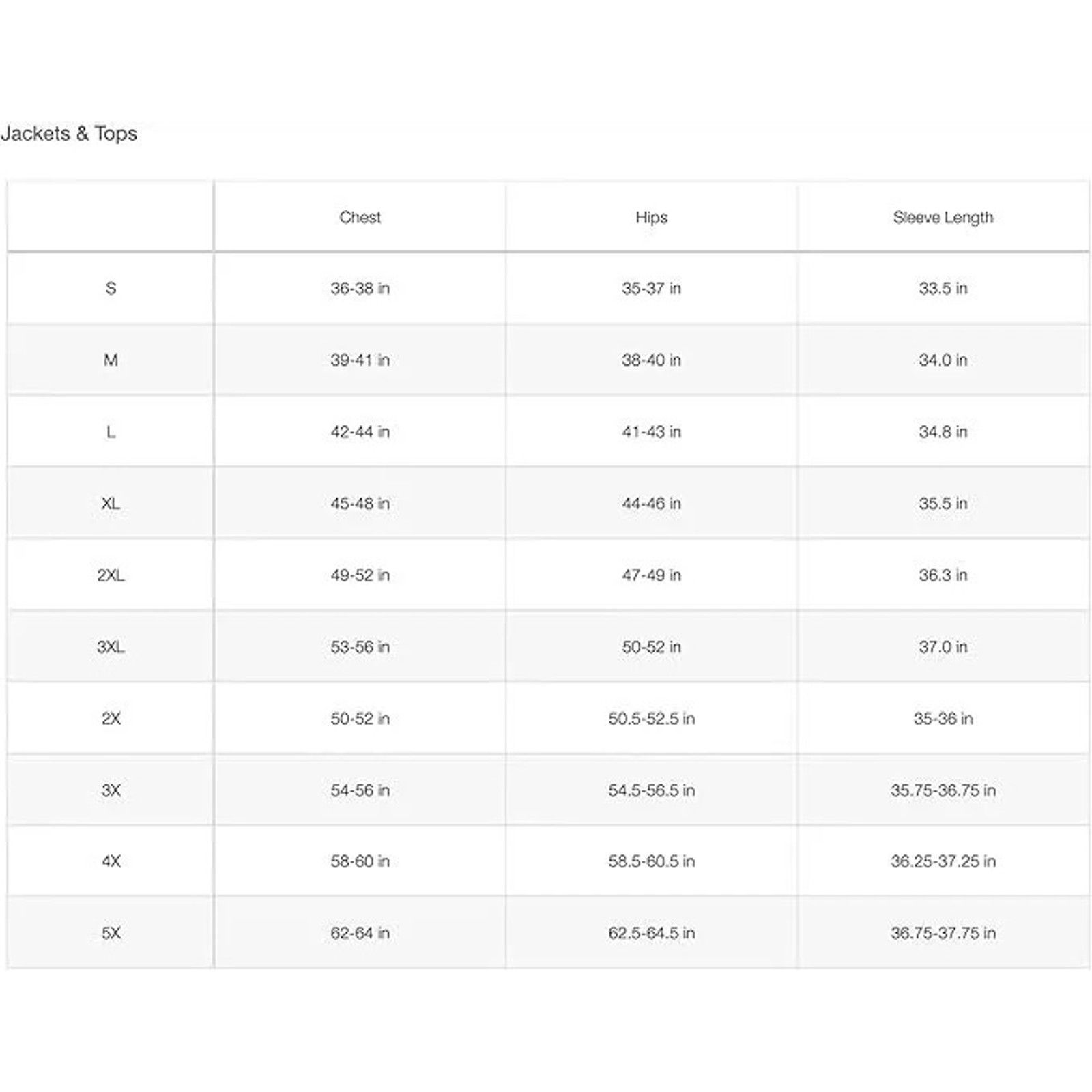 Jackets & Tops

| | Chest | Hips | Sleeve Length |
|---|---|---|---|
| S | 36-38 in | 35-37 in | 33.5 in |
| M | 39-41 in | 38-40 in | 34.0 in |
| L | 42-44 in | 41-43 in | 34.8 in |
| XL | 45-48 in | 44-46 in | 35.5 in |
| 2XL | 49-52 in | 47-49 in | 36.3 in |
| 3XL | 53-56 in | 50-52 in | 37.0 in |
| 2X | 50-52 in | 50.5-52.5 in | 35-36 in |
| 3X | 54-56 in | 54.5-56.5 in | 35.75-36.75 in |
| 4X | 58-60 in | 58.5-60.5 in | 36.25-37.25 in |
| 5X | 62-64 in | 62.5-64.5 in | 36.75-37.75 in |